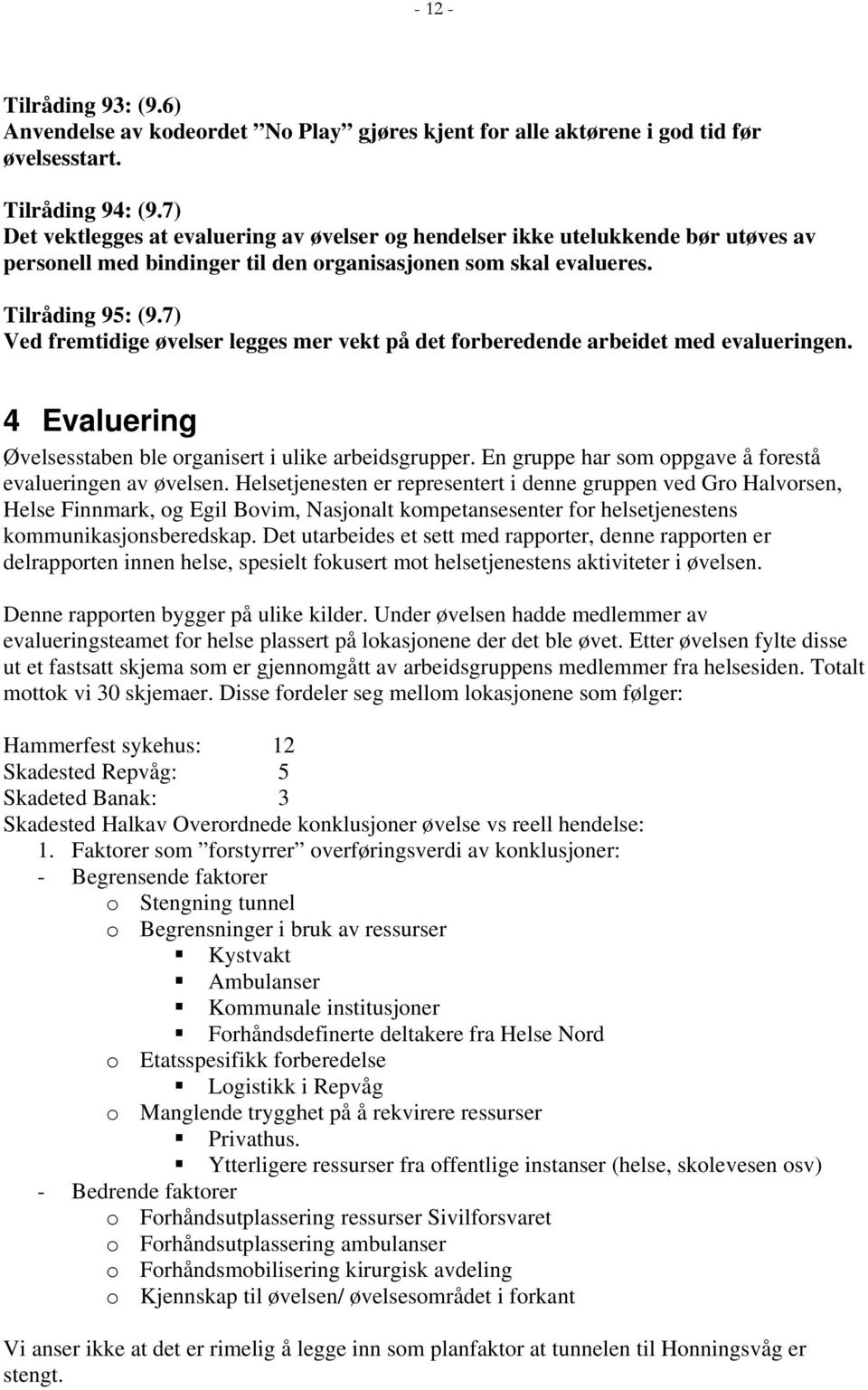 - 12 -

Tilråding 93: (9.6)
Anvendelse av kodeordet ”No Play” gjøres kjent for alle aktørene i god tid før øvelsesstart.

Tilråding 94: (9.7)
Det vektlegges at evaluering av øvelser og hendelser ikke utelukkende bør utøves av personell med bindinger til den organisasjonen som skal evalueres.

Tilråding 95: (9.7)
Ved fremtidige øvelser legges mer vekt på det forberedende arbeidet med evalueringen.

4 Evaluering

Øvelsesstaben ble organisert i ulike arbeidsgrupper. En gruppe har som oppgave å forestå evalueringen av øvelsen. Helsetjenesten er representert i denne gruppen ved Gro Halvorsen, Helse Finnmark, og Egil Bovim, Nasjonalt kompetansesenter for helsetjenestens kommunikasjonsberedskap. Det utarbeides et sett med rapporter, denne rapporten er delrapporten innen helse, spesielt fokusert mot helsetjenestens aktiviteter i øvelsen.

Denne rapporten bygger på ulike kilder. Under øvelsen hadde medlemmer av evalueringsteamet for helse plassert på lokasjonene der det ble øvet. Etter øvelsen fylte disse ut et fastsatt skjema som er gjennomgått av arbeidsgruppens medlemmer fra helsesiden. Totalt mottok vi 30 skjemaer. Disse fordeler seg mellom lokasjonene som følger:

Hammerfest sykehus: 12
Skadested Repvåg: 5
Skadeted Banak: 3
Skadested Halkav Overordnede konklusjoner øvelse vs reell hendelse:
1. Faktorer som ”forstyrrer” overføringsverdi av konklusjoner:
- Begrensende faktorer
o Stengning tunnel
o Begrensninger i bruk av ressurser
▪ Kystvakt
▪ Ambulanser
▪ Kommunale institusjoner
▪ Forhåndsdefinerte deltakere fra Helse Nord
o Etatsspesifikk forberedelse
▪ Logistikk i Repvåg
o Manglende trygghet på å rekvirere ressurser
▪ Privathus.
▪ Ytterligere ressurser fra offentlige instanser (helse, skolevesen osv)
- Bedrende faktorer
o Forhåndsutplassering ressurser Sivilforsvaret
o Forhåndsutplassering ambulanser
o Forhåndsmobilisering kirurgisk avdeling
o Kjennskap til øvelsen/ øvelsesområdet i forkant

Vi anser ikke at det er rimelig å legge inn som planfaktor at tunnelen til Honningsvåg er stengt.